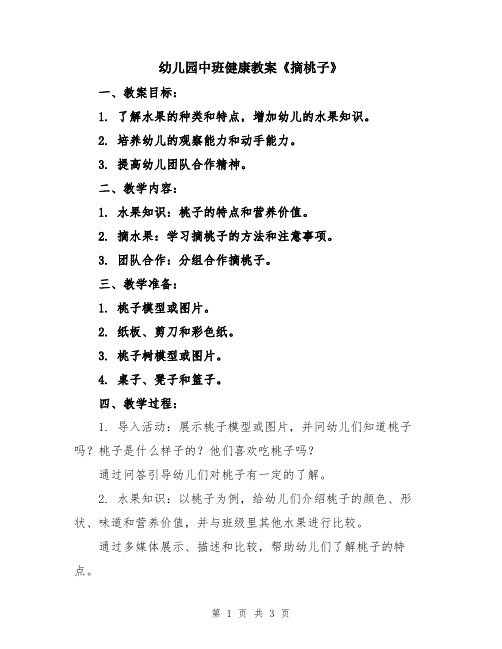 幼儿园中班健康教案《摘桃子》

一、教案目标：

1. 了解水果的种类和特点，增加幼儿的水果知识。

2. 培养幼儿的观察能力和动手能力。

3. 提高幼儿团队合作精神。

二、教学内容：

1. 水果知识：桃子的特点和营养价值。

2. 摘水果：学习摘桃子的方法和注意事项。

3. 团队合作：分组合作摘桃子。

三、教学准备：

1. 桃子模型或图片。

2. 纸板、剪刀和彩色纸。

3. 桃子树模型或图片。

4. 桌子、凳子和篮子。

四、教学过程：

1. 导入活动：展示桃子模型或图片，并问幼儿们知道桃子吗？桃子是什么样子的？他们喜欢吃桃子吗？

通过问答引导幼儿们对桃子有一定的了解。

2. 水果知识：以桃子为例，给幼儿们介绍桃子的颜色、形状、味道和营养价值，并与班级里其他水果进行比较。

通过多媒体展示、描述和比较，帮助幼儿们了解桃子的特点。

第 1 页 共 3 页